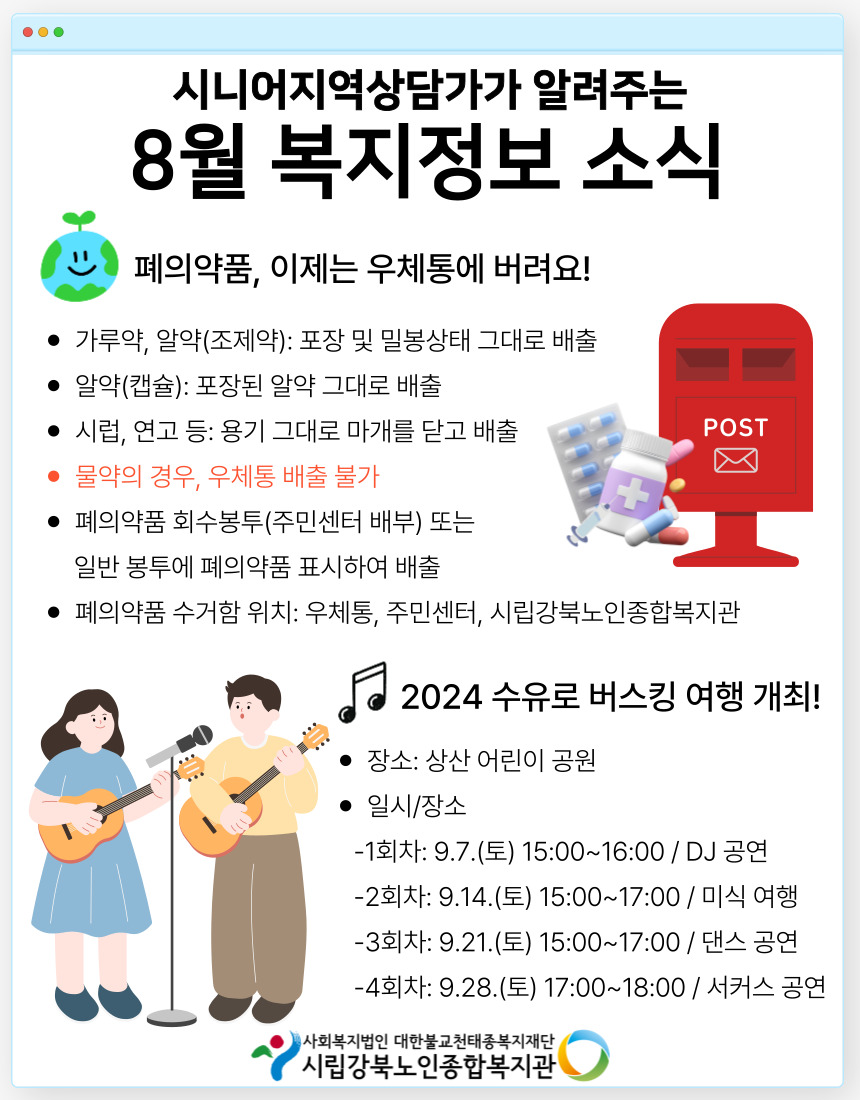 시니어지역상담가가 알려주는
8월 복지정보 소식

폐의약품, 이제는 우체통에 버려요!

• 가루약, 알약(조제약): 포장 및 밀봉상태 그대로 배출
• 알약(캡슐): 포장된 알약 그대로 배출
• 시럽, 연고 등: 용기 그대로 마개를 닫고 배출
• 물약의 경우, 우체통 배출 불가
• 폐의약품 회수봉투(주민센터 배부) 또는 일반 봉투에 폐의약품 표시하여 배출
• 폐의약품 수거함 위치: 우체통, 주민센터, 시립강북노인종합복지관

POST

2024 수유로 버스킹 여행 개최!

• 장소: 상산 어린이 공원
• 일시/장소
-1회차: 9.7.(토) 15:00~16:00 / DJ 공연
-2회차: 9.14.(토) 15:00~17:00 / 미식 여행
-3회차: 9.21.(토) 15:00~17:00 / 댄스 공연
-4회차: 9.28.(토) 17:00~18:00 / 서커스 공연

사회복지법인 대한불교천태종복지재단
시립강북노인종합복지관